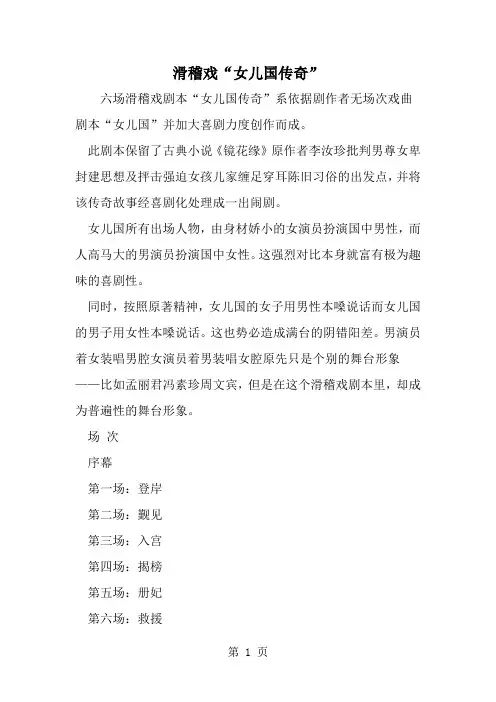 滑稽戏“女儿国传奇”

六场滑稽戏剧本“女儿国传奇”系依据剧作者无场次戏曲剧本“女儿国”并加大喜剧力度创作而成。

此剧本保留了古典小说《镜花缘》原作者李汝珍批判男尊女卑封建思想及抨击强迫女孩儿家缠足穿耳陈旧习俗的出发点，并将该传奇故事经喜剧化处理成一出闹剧。

女儿国所有出场人物，由身材娇小的女演员扮演国中男性，而人高马大的男演员扮演国中女性。这强烈对比本身就富有极为趣味的喜剧性。

同时，按照原著精神，女儿国的女子用男性本嗓说话而女儿国的男子用女性本嗓说话。这也势必造成满台的阴错阳差。男演员着女装唱男腔女演员着男装唱女腔原先只是个别的舞台形象——比如孟丽君冯素珍周文宾，但是在这个滑稽戏剧本里，却成为普遍性的舞台形象。

场 次

序幕

第一场：登岸

第二场：觐见

第三场：入宫

第四场：揭榜

第五场：册妃

第六场：救援

第 1 页